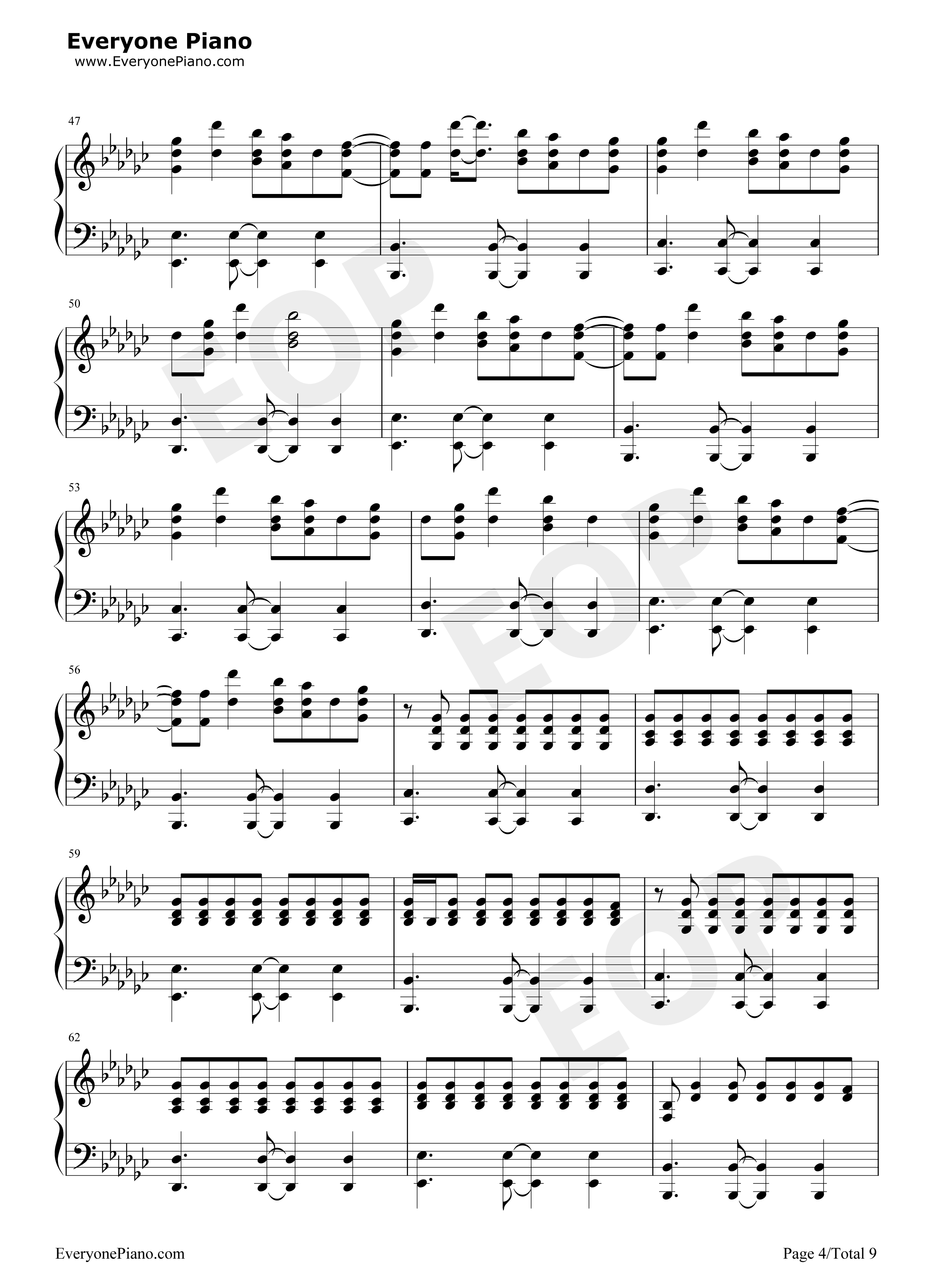 Everyone Piano
www.EveryonePiano.com

47

50

53

56

59

62

EveryonePiano.com

Page 4/Total 9

EOP